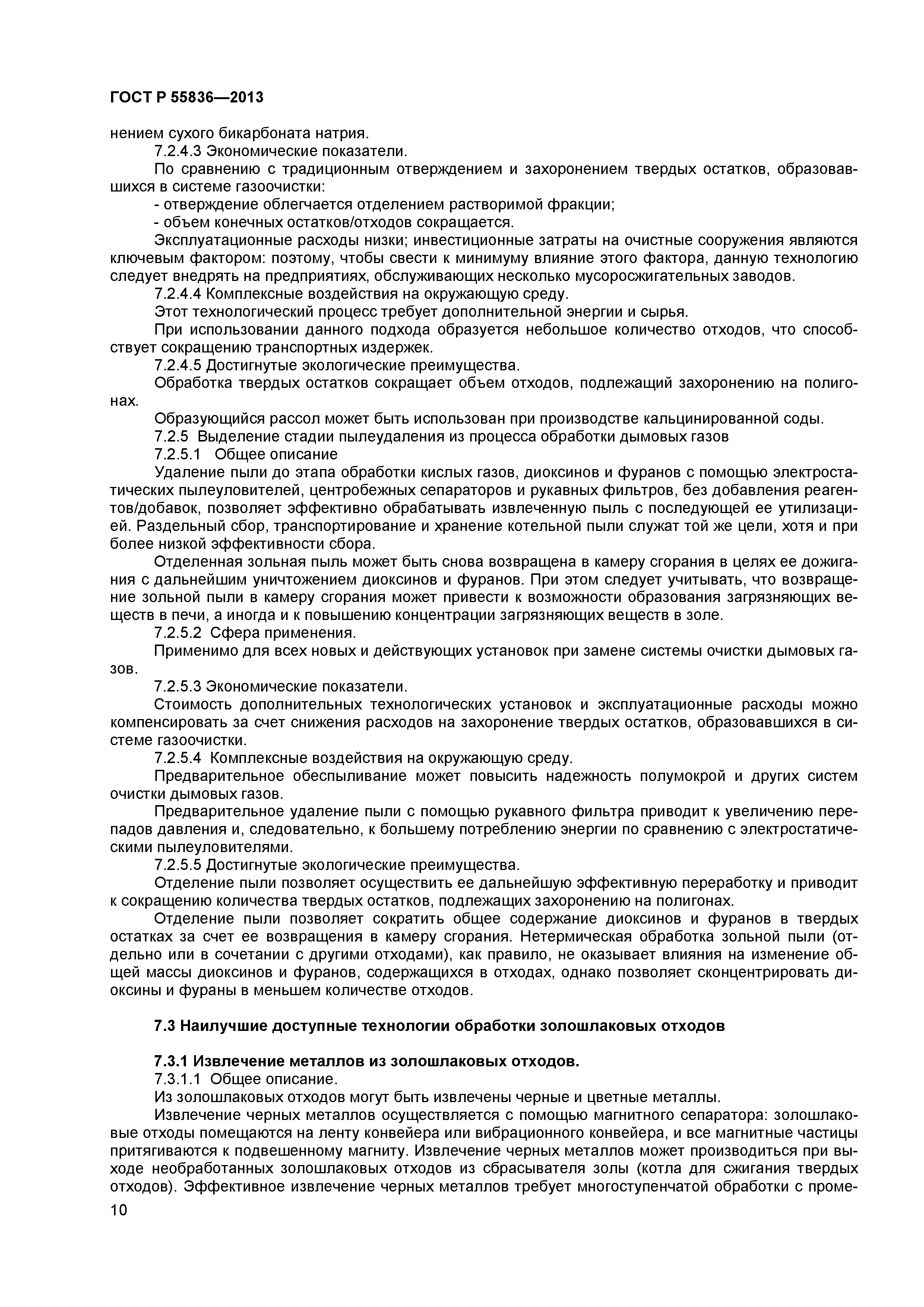 ГОСТ Р 55836—2013

нением сухого бикарбоната натрия.

7.2.4.3 Экономические показатели.

По сравнению с традиционным отверждением и захоронением твердых остатков, образовавшихся в системе газоочистки:

- отверждение облегчается отделением растворимой фракции;

- объем конечных остатков/отходов сокращается.

Эксплуатационные расходы низки; инвестиционные затраты на очистные сооружения являются ключевым фактором: поэтому, чтобы свести к минимуму влияние этого фактора, данную технологию следует внедрять на предприятиях, обслуживающих несколько мусоросжигательных заводов.

7.2.4.4 Комплексные воздействия на окружающую среду.

Этот технологический процесс требует дополнительной энергии и сырья.

При использовании данного подхода образуется небольшое количество отходов, что способствует сокращению транспортных издержек.

7.2.4.5 Достигнутые экологические преимущества.

Обработка твердых остатков сокращает объем отходов, подлежащий захоронению на полигонах.

Образующийся рассол может быть использован при производстве кальцинированной соды.

7.2.5 Выделение стадии пылеудаления из процесса обработки дымовых газов

7.2.5.1 Общее описание

Удаление пыли до этапа обработки кислых газов, диоксинов и фуранов с помощью электростатических пылеуловителей, центробежных сепараторов и рукавных фильтров, без добавления реагентов/добавок, позволяет эффективно обрабатывать извлеченную пыль с последующей ее утилизацией. Раздельный сбор, транспортирование и хранение котельной пыли служат той же цели, хотя и при более низкой эффективности сбора.

Отделенная зольная пыль может быть снова возвращена в камеру сгорания в целях ее дожигания с дальнейшим уничтожением диоксинов и фуранов. При этом следует учитывать, что возвращение зольной пыли в камеру сгорания может привести к возможности образования загрязняющих веществ в печи, а иногда и к повышению концентрации загрязняющих веществ в золе.

7.2.5.2 Сфера применения.

Применимо для всех новых и действующих установок при замене системы очистки дымовых газов.

7.2.5.3 Экономические показатели.

Стоимость дополнительных технологических установок и эксплуатационные расходы можно компенсировать за счет снижения расходов на захоронение твердых остатков, образовавшихся в системе газоочистки.

7.2.5.4 Комплексные воздействия на окружающую среду.

Предварительное обеспыливание может повысить надежность полумокрой и других систем очистки дымовых газов.

Предварительное удаление пыли с помощью рукавного фильтра приводит к увеличению перепадов давления и, следовательно, к большему потреблению энергии по сравнению с электростатическими пылеуловителями.

7.2.5.5 Достигнутые экологические преимущества.

Отделение пыли позволяет осуществить ее дальнейшую эффективную переработку и приводит к сокращению количества твердых остатков, подлежащих захоронению на полигонах.

Отделение пыли позволяет сократить общее содержание диоксинов и фуранов в твердых остатках за счет ее возвращения в камеру сгорания. Нетермическая обработка зольной пыли (отдельно или в сочетании с другими отходами), как правило, не оказывает влияния на изменение общей массы диоксинов и фуранов, содержащихся в отходах, однако позволяет сконцентрировать диоксины и фураны в меньшем количестве отходов.

7.3 Наилучшие доступные технологии обработки золошлаковых отходов

7.3.1 Извлечение металлов из золошлаковых отходов.

7.3.1.1 Общее описание.

Из золошлаковых отходов могут быть извлечены черные и цветные металлы.

Извлечение черных металлов осуществляется с помощью магнитного сепаратора: золошлаковые отходы помещаются на ленту конвейера или вибрационного конвейера, и все магнитные частицы притягиваются к подвешенному магниту. Извлечение черных металлов может производиться при выходе необработанных золошлаковых отходов из сбрасывателя золы (котла для сжигания твердых отходов). Эффективное извлечение черных металлов требует многоступенчатой обработки с проме-

10